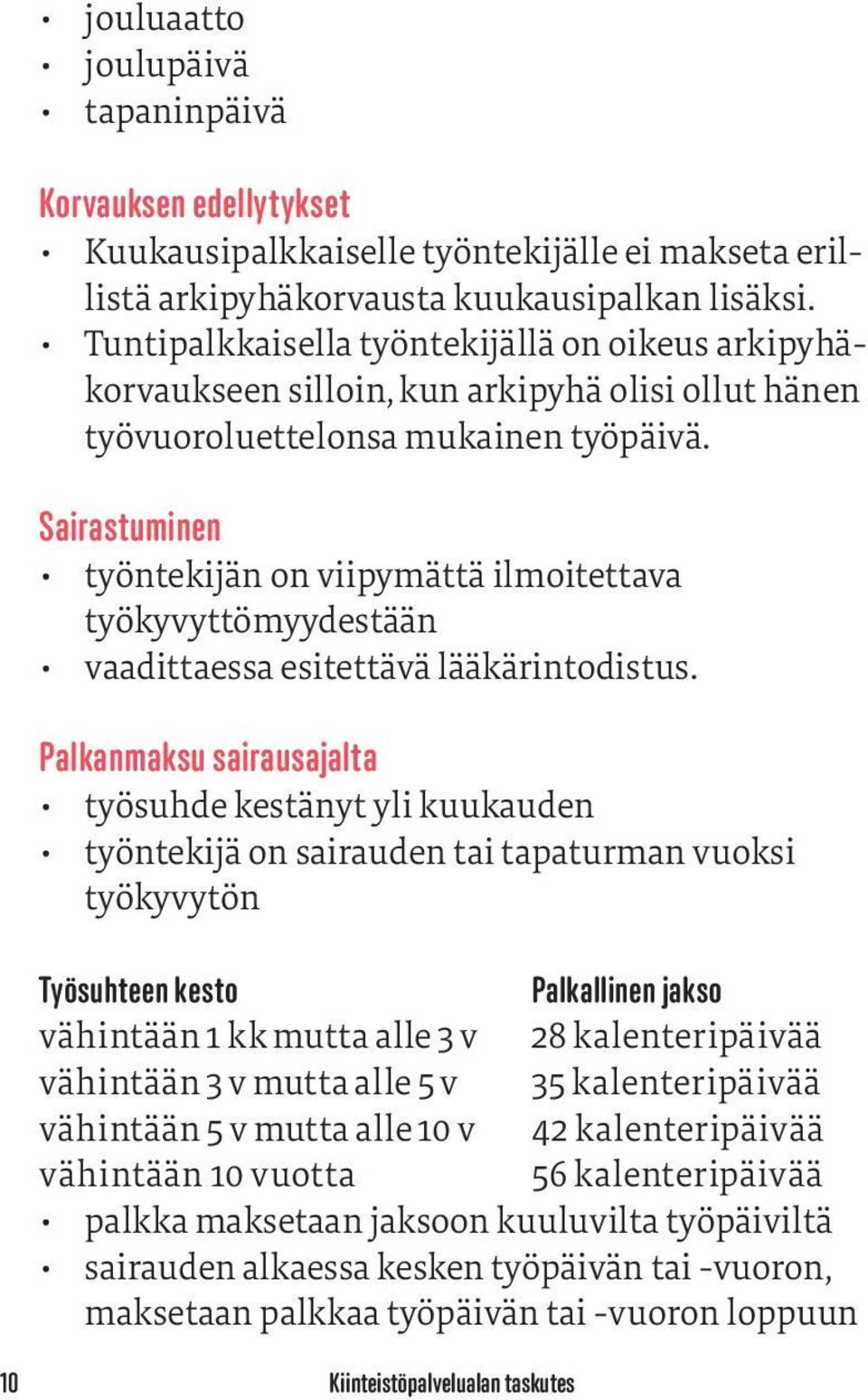 • jouluaatto
• joulupäivä
• tapaninpäivä

Korvauksen edellytykset
• Kuukausipalkkaiselle työntekijälle ei makseta erillistä arkipyhäkorvausta kuukausipalkan lisäksi.
• Tuntipalkkaisella työntekijällä on oikeus arkipyhäkorvaukseen silloin, kun arkipyhä olisi ollut hänen työvuoroluettelonsa mukainen työpäivä.

Sairastuminen
• työntekijän on viipymättä ilmoitettava työkyvyttömyydestään
• vaadittaessa esitettävä lääkärintodistus.

Palkanmaksu sairausajalta
• työsuhde kestänyt yli kuukauden
• työntekijä on sairauden tai tapaturman vuoksi työkyvytön

| Työsuhteen kesto | Palkallinen jakso |
|---|---|
| vähintään 1 kk mutta alle 3 v | 28 kalenteripäivää |
| vähintään 3 v mutta alle 5 v | 35 kalenteripäivää |
| vähintään 5 v mutta alle 10 v | 42 kalenteripäivää |
| vähintään 10 vuotta | 56 kalenteripäivää |

• palkka maksetaan jaksoon kuuluvilta työpäiviltä
• sairauden alkaessa kesken työpäivän tai -vuoron, maksetaan palkkaa työpäivän tai -vuoron loppuun

10 Kiinteistöpalvelualan taskutes